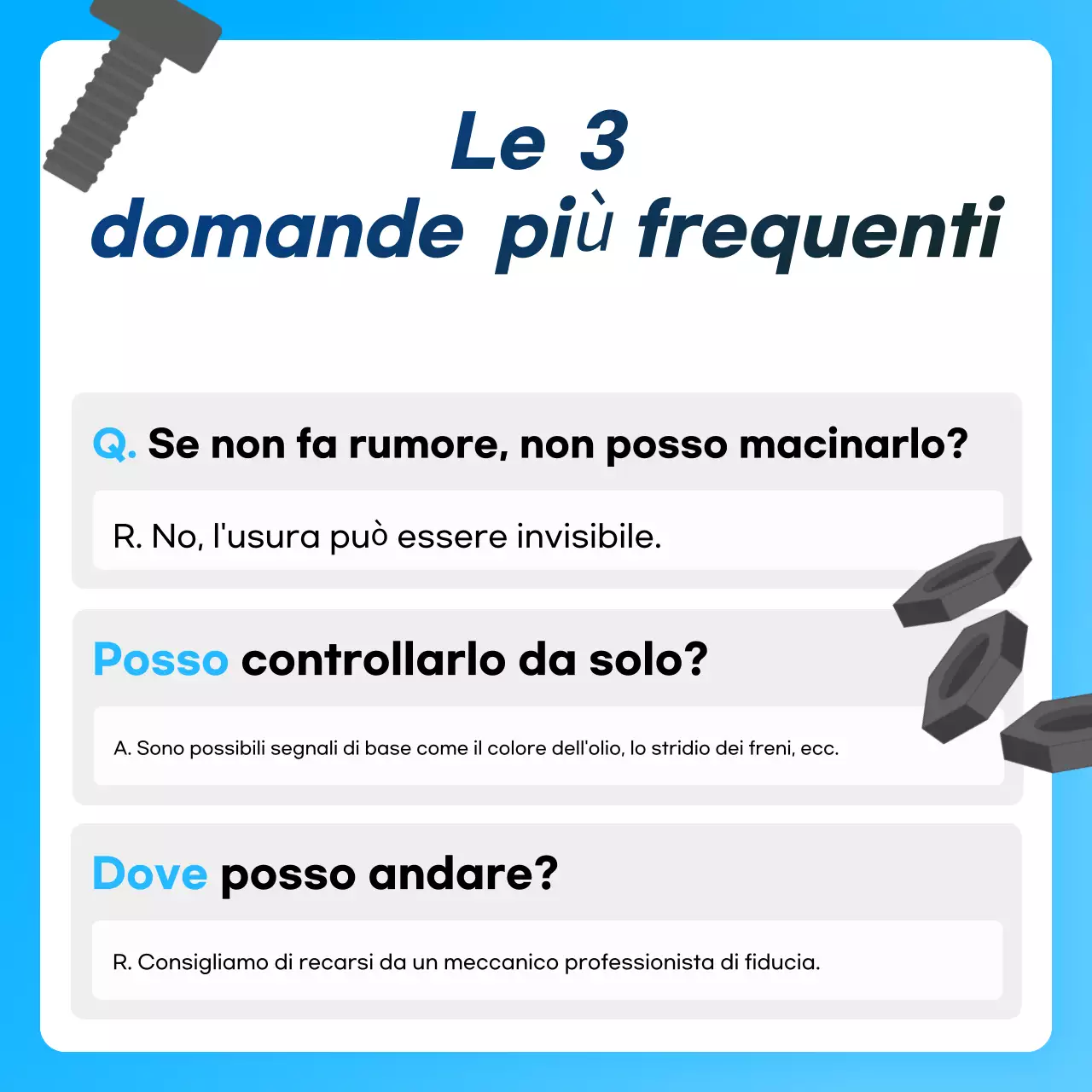 Le 3
domande più frequenti

Q. Se non fa rumore, non posso macinarlo?

R. No, l'usura può essere invisibile.

Posso controllarlo da solo?

A. Sono possibili segnali di base come il colore dell'olio, lo stridio dei freni, ecc.

Dove posso andare?

R. Consigliamo di recarsi da un meccanico professionista di fiducia.